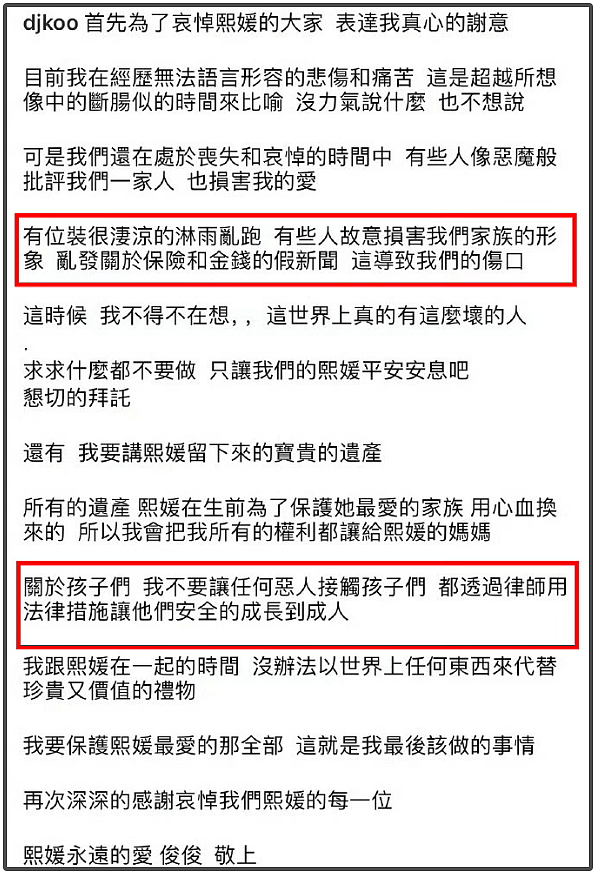 djkoo 首先為了哀悼熙媛的大家 表達我真心的謝意

目前我在經歷無法語言形容的悲傷和痛苦 這是超越所想像中的斷腸似的時間來比喻 沒力氣說什麼 也不想說

可是我們還在處於喪失和哀悼的時間中 有些人像惡魔般批評我們一家人 也損害我的愛

有位裝很淒涼的淋雨亂跑 有些人故意損害我們家族的形象 亂發關於保險和金錢的假新聞 這導致我們的傷口

這時候 我不得不在想,, 這世界上真的有這麼壞的人
.
求求什麼都不要做 只讓我們的熙媛平安安息吧
懇切的拜託

還有 我要講熙媛留下來的寶貴的遺產

所有的遺產 熙媛在生前為了保護她最愛的家族 用心血換來的 所以我會把我所有的權利都讓給熙媛的媽媽

關於孩子們 我不要讓任何惡人接觸孩子們 都透過律師用法律措施讓他們安全的成長到成人

我跟熙媛在一起的時間 沒辦法以世界上任何東西來代替珍貴又價值的禮物

我要保護熙媛最愛的那全部 這就是我最後該做的事情

再次深深的感謝哀悼我們熙媛的每一位

熙媛永遠的愛 俊俊 敬上